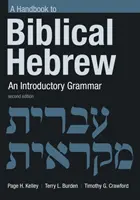 A Handbook to
Biblical Hebrew
An Introductory Grammar
second edition

עברית
מקראית

Page H. Kelley | Terry L. Burden | Timothy G. Crawford